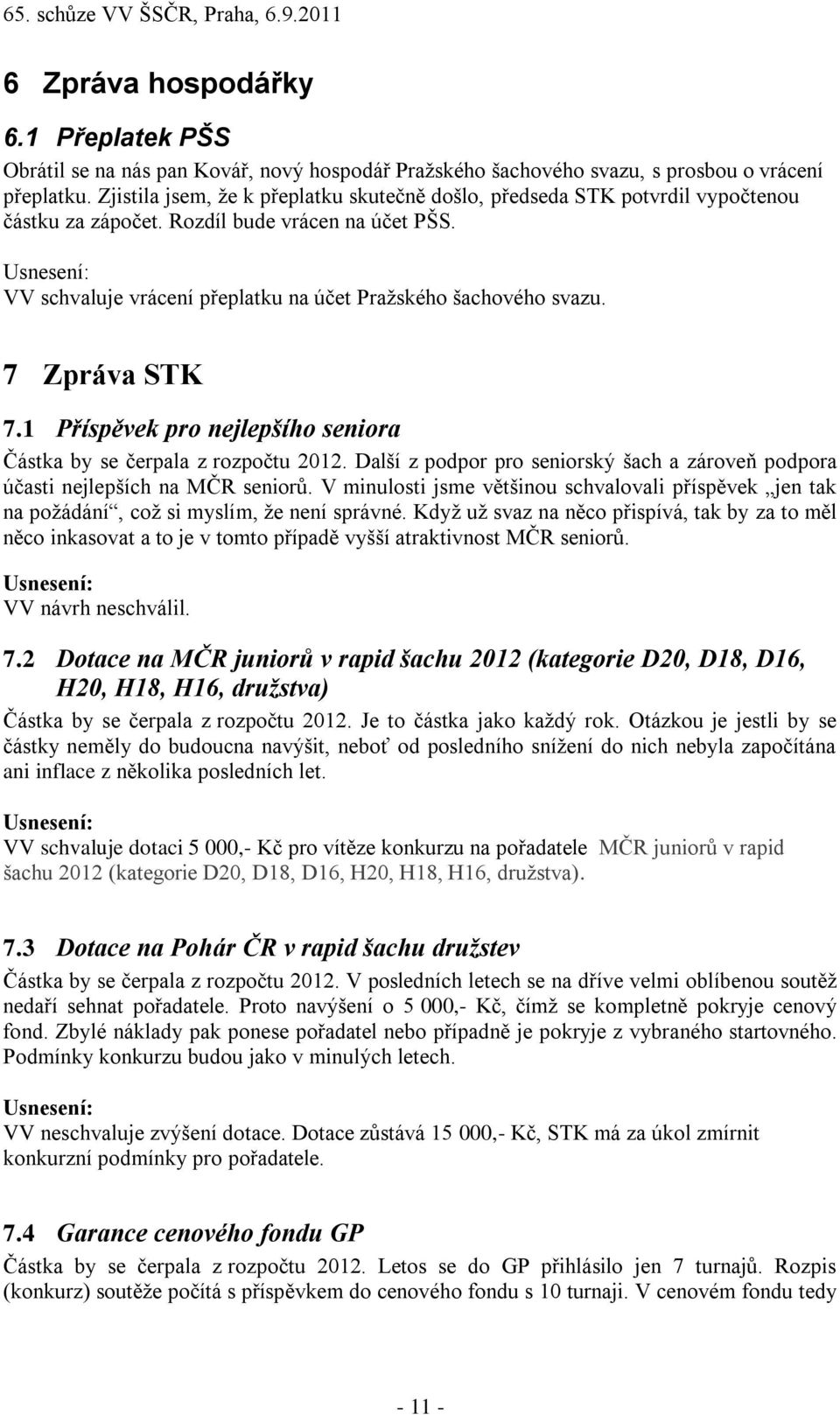 65. schůze VV ŠSČR, Praha, 6.9.2011

6 Zpráva hospodářky

6.1 Přeplatek PŠS

Obrátil se na nás pan Kovář, nový hospodář Pražského šachového svazu, s prosbou o vrácení přeplatku. Zjistila jsem, že k přeplatku skutečně došlo, předseda STK potvrdil vypočtenou částku za zápočet. Rozdíl bude vrácen na účet PŠS.

Usnesení:
VV schvaluje vrácení přeplatku na účet Pražského šachového svazu.

7 Zpráva STK

7.1 Příspěvek pro nejlepšího seniora

Částka by se čerpala z rozpočtu 2012. Další z podpor pro seniorský šach a zároveň podpora účasti nejlepších na MČR seniorů. V minulosti jsme většinou schvalovali příspěvek „jen tak na požádání“, což si myslím, že není správné. Když už svaz na něco přispívá, tak by za to měl něco inkasovat a to je v tomto případě vyšší atraktivnost MČR seniorů.

Usnesení:
VV návrh neschválil.

7.2 Dotace na MČR juniorů v rapid šachu 2012 (kategorie D20, D18, D16, H20, H18, H16, družstva)

Částka by se čerpala z rozpočtu 2012. Je to částka jako každý rok. Otázkou je jestli by se částky neměly do budoucna navýšit, neboť od posledního snížení do nich nebyla započítána ani inflace z několika posledních let.

Usnesení:
VV schvaluje dotaci 5 000,- Kč pro vítěze konkurzu na pořadatele MČR juniorů v rapid šachu 2012 (kategorie D20, D18, D16, H20, H18, H16, družstva).

7.3 Dotace na Pohár ČR v rapid šachu družstev

Částka by se čerpala z rozpočtu 2012. V posledních letech se na dříve velmi oblíbenou soutěž nedaří sehnat pořadatele. Proto navýšení o 5 000,- Kč, čímž se kompletně pokryje cenový fond. Zbylé náklady pak ponese pořadatel nebo případně je pokryje z vybraného startovného. Podmínky konkurzu budou jako v minulých letech.

Usnesení:
VV neschvaluje zvýšení dotace. Dotace zůstává 15 000,- Kč, STK má za úkol zmírnit konkurzní podmínky pro pořadatele.

7.4 Garance cenového fondu GP

Částka by se čerpala z rozpočtu 2012. Letos se do GP přihlásilo jen 7 turnajů. Rozpis (konkurz) soutěže počítá s příspěvkem do cenového fondu s 10 turnaji. V cenovém fondu tedy

- 11 -